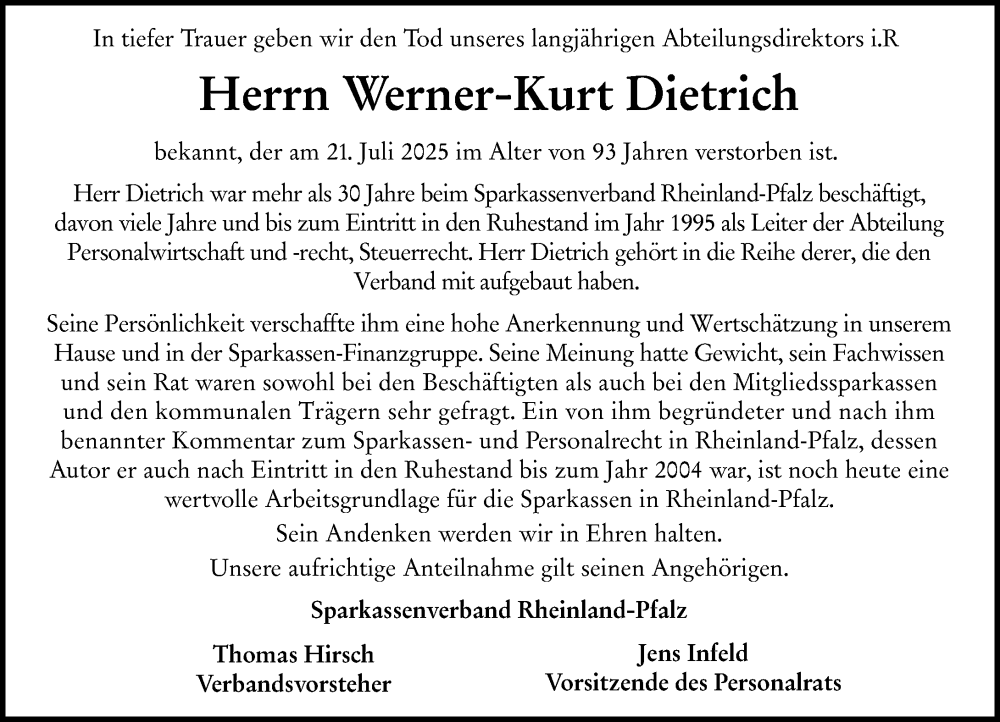 In tiefer Trauer geben wir den Tod unseres langjährigen Abteilungsdirektors i.R

Herrn Werner-Kurt Dietrich

bekannt, der am 21. Juli 2025 im Alter von 93 Jahren verstorben ist.

Herr Dietrich war mehr als 30 Jahre beim Sparkassenverband Rheinland-Pfalz beschäftigt, davon viele Jahre und bis zum Eintritt in den Ruhestand im Jahr 1995 als Leiter der Abteilung Personalwirtschaft und -recht, Steuerrecht. Herr Dietrich gehört in die Reihe derer, die den Verband mit aufgebaut haben.

Seine Persönlichkeit verschaffte ihm eine hohe Anerkennung und Wertschätzung in unserem Hause und in der Sparkassen-Finanzgruppe. Seine Meinung hatte Gewicht, sein Fachwissen und sein Rat waren sowohl bei den Beschäftigten als auch bei den Mitgliedssparkassen und den kommunalen Trägern sehr gefragt. Ein von ihm begründeter und nach ihm benannter Kommentar zum Sparkassen- und Personalrecht in Rheinland-Pfalz, dessen Autor er auch nach Eintritt in den Ruhestand bis zum Jahr 2004 war, ist noch heute eine wertvolle Arbeitsgrundlage für die Sparkassen in Rheinland-Pfalz.

Sein Andenken werden wir in Ehren halten.

Unsere aufrichtige Anteilnahme gilt seinen Angehörigen.

Sparkassenverband Rheinland-Pfalz

Thomas Hirsch
Verbandsvorsteher

Jens Infeld
Vorsitzende des Personalrats